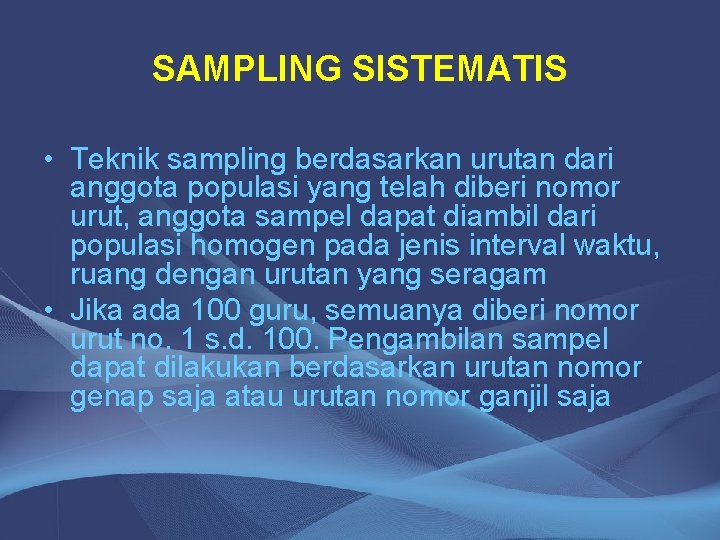 SAMPLING SISTEMATIS

• Teknik sampling berdasarkan urutan dari anggota populasi yang telah diberi nomor urut, anggota sampel dapat diambil dari populasi homogen pada jenis interval waktu, ruang dengan urutan yang seragam
• Jika ada 100 guru, semuanya diberi nomor urut no. 1 s.d. 100. Pengambilan sampel dapat dilakukan berdasarkan urutan nomor genap saja atau urutan nomor ganjil saja